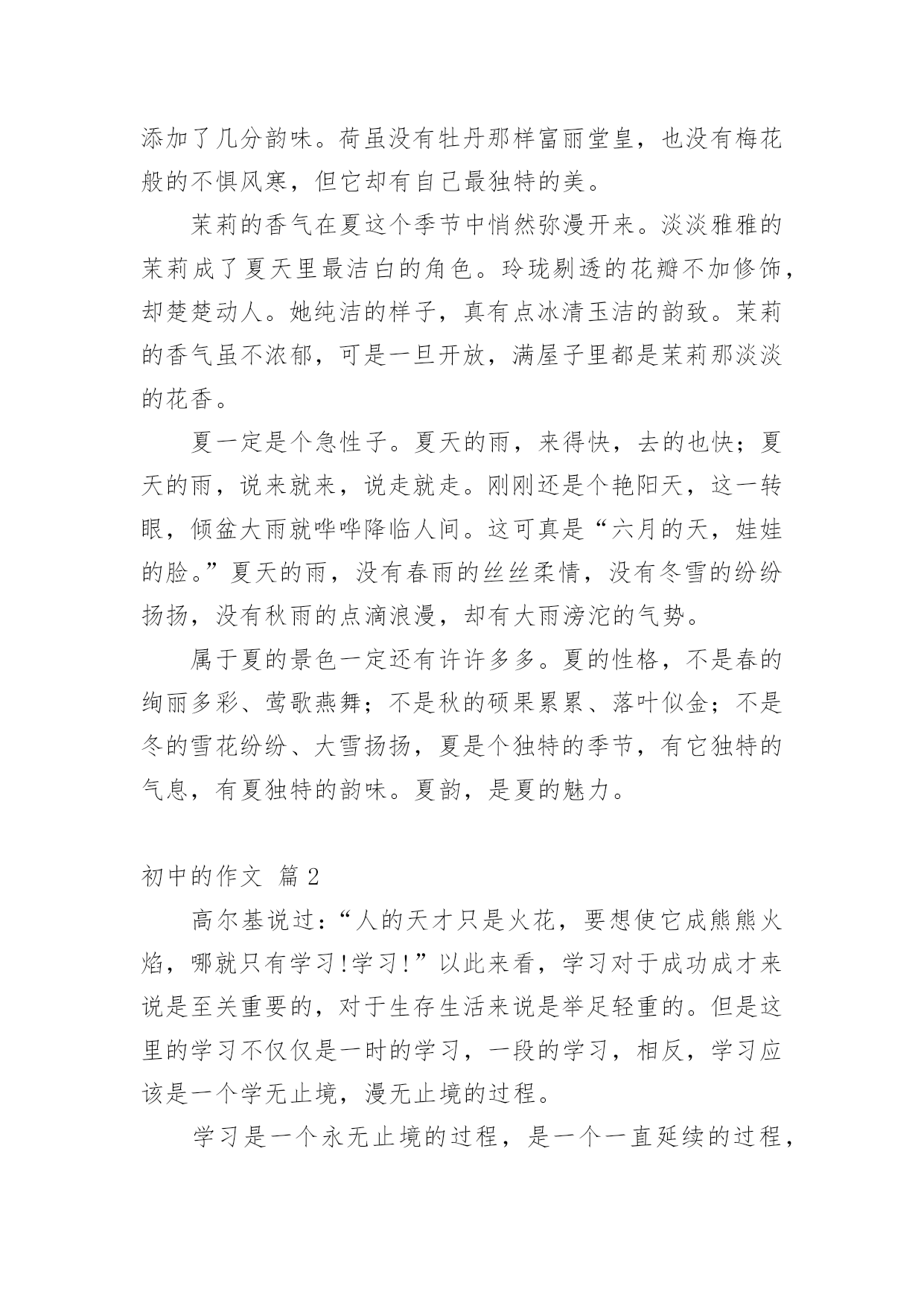 添加了几分韵味。荷虽没有牡丹那样富丽堂皇，也没有梅花般的不惧风寒，但它却有自己最独特的美。

茉莉的香气在夏这个季节中悄然弥漫开来。淡淡雅雅的茉莉成了夏天里最洁白的角色。玲珑剔透的花瓣不加修饰，却楚楚动人。她纯洁的样子，真有点冰清玉洁的韵致。茉莉的香气虽不浓郁，可是一旦开放，满屋子里都是茉莉那淡淡的花香。

夏一定是个急性子。夏天的雨，来得快，去的也快；夏天的雨，说来就来，说走就走。刚刚还是个艳阳天，这一转眼，倾盆大雨就哗哗降临人间。这可真是“六月的天，娃娃的脸。”夏天的雨，没有春雨的丝丝柔情，没有冬雪的纷纷扬扬，没有秋雨的点滴浪漫，却有大雨滂沱的气势。

属于夏的景色一定还有许许多多。夏的性格，不是春的绚丽多彩、莺歌燕舞；不是秋的硕果累累、落叶似金；不是冬的雪花纷纷、大雪扬扬，夏是个独特的季节，有它独特的气息，有夏独特的韵味。夏韵，是夏的魅力。

初中的作文 篇 2

高尔基说过：“人的天才只是火花，要想使它成熊熊火焰，哪就只有学习!学习!”以此来看，学习对于成功成才来说是至关重要的，对于生存生活来说是举足轻重的。但是这里的学习不仅仅是一时的学习，一段的学习，相反，学习应该是一个学无止境，漫无止境的过程。

学习是一个永无止境的过程，是一个一直延续的过程，